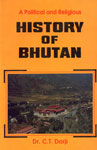 A Political and Religious
HISTORY OF BHUTAN

Dr. C.T. Dorji